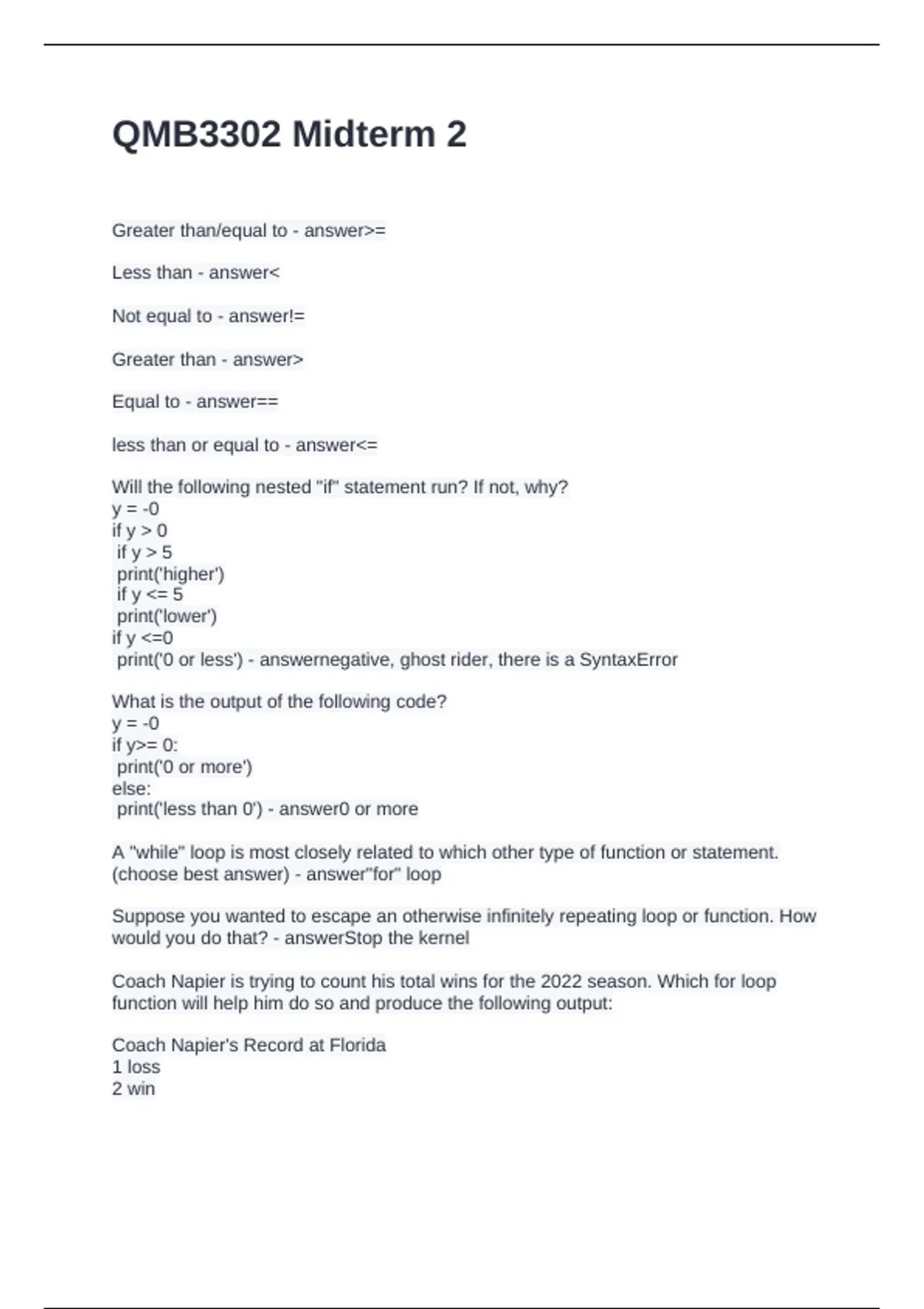 QMB3302 Midterm 2

Greater than/equal to - answer>=

Less than - answer<

Not equal to - answer!=

Greater than - answer>

Equal to - answer==

less than or equal to - answer<=

Will the following nested "if" statement run? If not, why?
y = -0
if y > 0
 if y > 5
 print('higher')
 if y <= 5
 print('lower')
if y <=0
 print('0 or less') - answernegative, ghost rider, there is a SyntaxError

What is the output of the following code?
y = -0
if y>= 0:
 print('0 or more')
else:
 print('less than 0') - answer0 or more

A "while" loop is most closely related to which other type of function or statement. (choose best answer) - answer"for" loop

Suppose you wanted to escape an otherwise infinitely repeating loop or function. How would you do that? - answerStop the kernel

Coach Napier is trying to count his total wins for the 2022 season. Which for loop function will help him do so and produce the following output:

Coach Napier's Record at Florida
1 loss
2 win